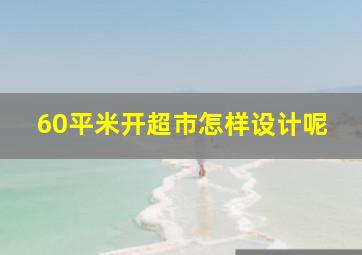 60平米开超市怎样设计呢